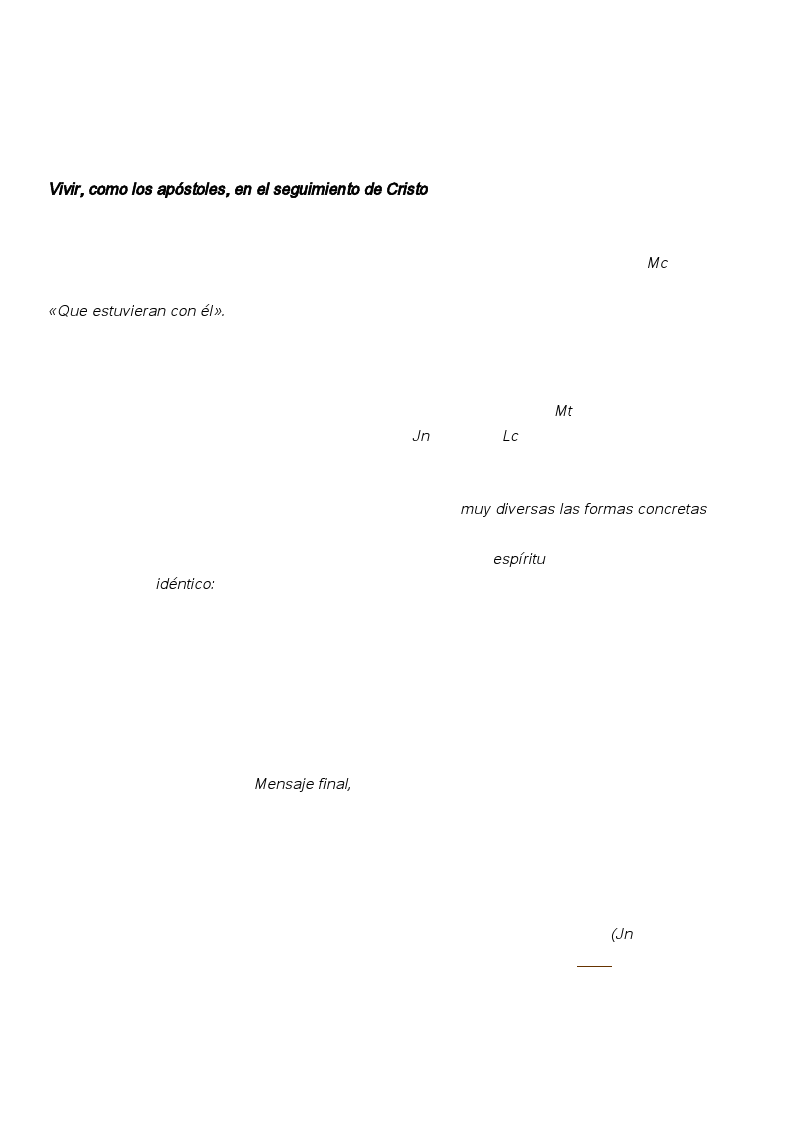 Vivir, como los apóstoles, en el seguimiento de Cristo

Mc

«Que estuvieran con él».

Mt

Jn Lc

muy diversas las formas concretas

espíritu

idéntico:

Mensaje final,

(Jn